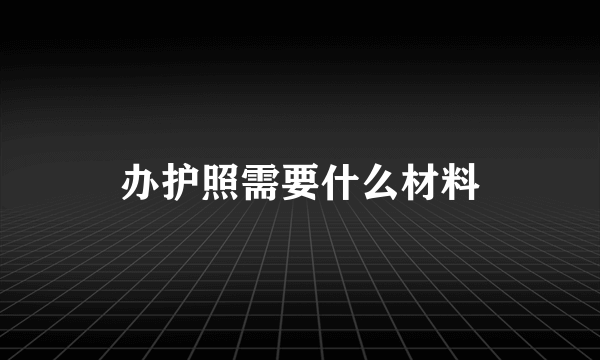 办护照需要什么材料